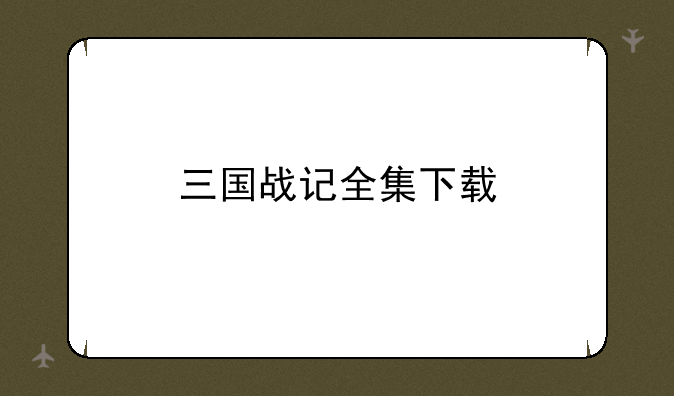 三国战记全集下载